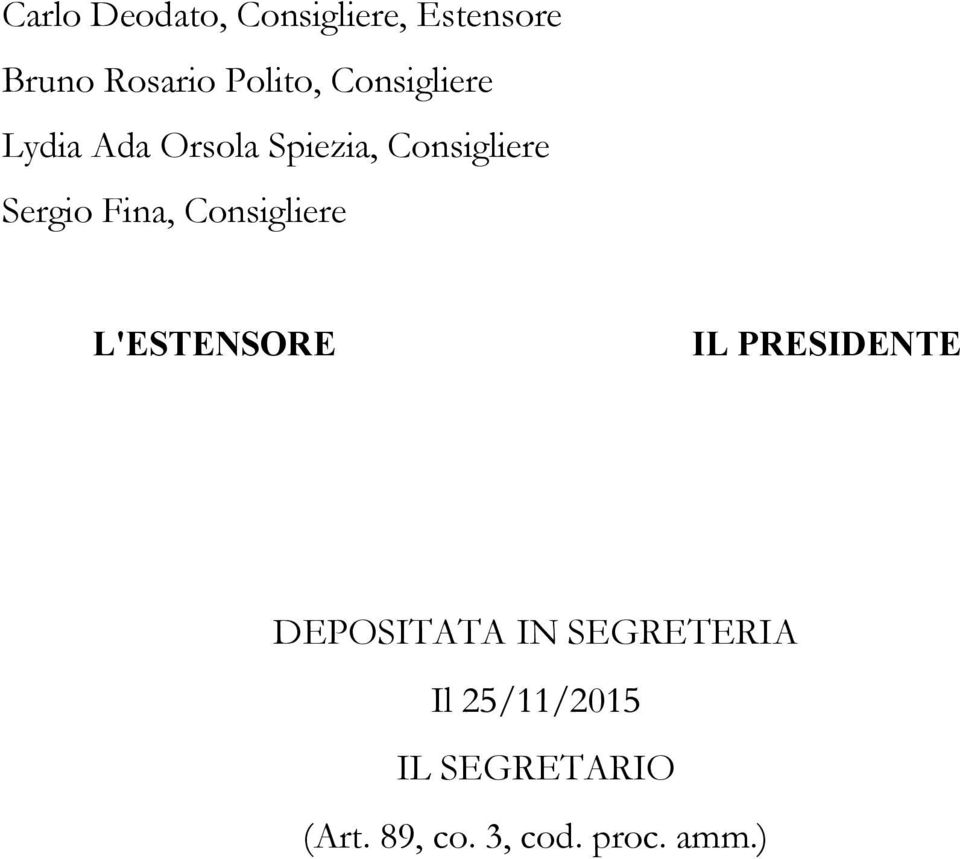 Carlo Deodato, Consigliere, Estensore

Bruno Rosario Polito, Consigliere

Lydia Ada Orsola Spiezia, Consigliere

Sergio Fina, Consigliere

L'ESTENSORE

IL PRESIDENTE

DEPOSITATA IN SEGRETERIA

Il 25/11/2015

IL SEGRETARIO

(Art. 89, co. 3, cod. proc. amm.)